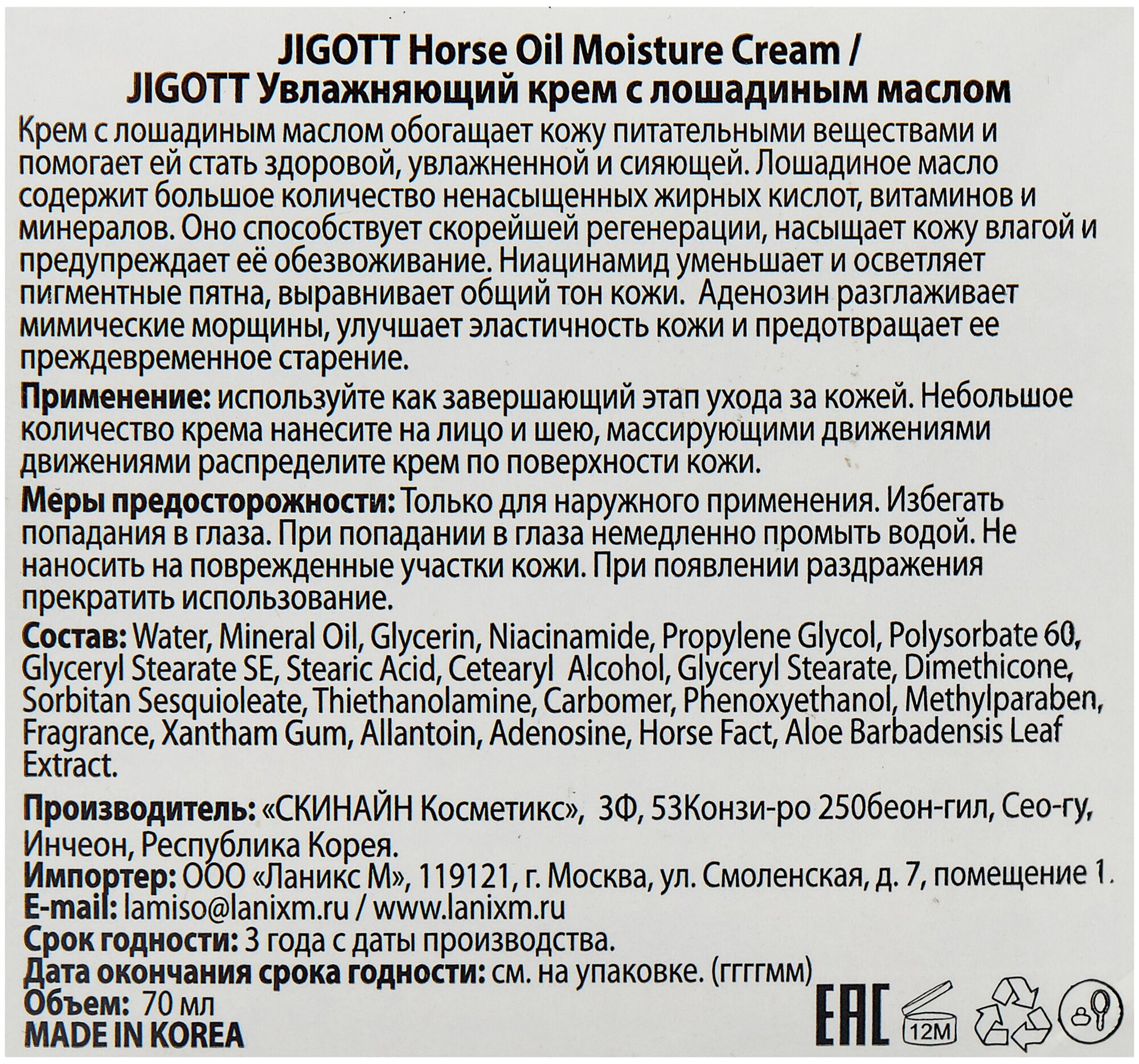 JIGOTT Horse Oil Moisture Cream /
JIGOTT Увлажняющий крем с лошадиным маслом

Крем с лошадиным маслом обогащает кожу питательными веществами и помогает ей стать здоровой, увлажненной и сияющей. Лошадиное масло содержит большое количество ненасыщенных жирных кислот, витаминов и минералов. Оно способствует скорейшей регенерации, насыщает кожу влагой и предупреждает её обезвоживание. Ниацинамид уменьшает и осветляет пигментные пятна, выравнивает общий тон кожи. Аденозин разглаживает мимические морщины, улучшает эластичность кожи и предотвращает ее преждевременное старение.

Применение: используйте как завершающий этап ухода за кожей. Небольшое количество крема нанесите на лицо и шею, массирующими движениями движениями распределите крем по поверхности кожи.

Меры предосторожности: Только для наружного применения. Избегать попадания в глаза. При попадании в глаза немедленно промыть водой. Не наносить на поврежденные участки кожи. При появлении раздражения прекратить использование.

Состав: Water, Mineral Oil, Glycerin, Niacinamide, Propylene Glycol, Polysorbate 60, Glyceryl Stearate SE, Stearic Acid, Cetearyl Alcohol, Glyceryl Stearate, Dimethicone, Sorbitan Sesquioleate, Thiethanolamine, Carbomer, Phenoxyethanol, Methylparaben, Fragrance, Xantham Gum, Allantoin, Adenosine, Horse Fact, Aloe Barbadensis Leaf Extract.

Производитель: «СКИНАЙН Косметикс», 3Ф, 53Конзи-ро 250беон-гил, Сео-гу, Инчеон, Республика Корея.
Импортер: ООО «Ланикс М», 119121, г. Москва, ул. Смоленская, д. 7, помещение 1.
E-mail: lamiso@lanixm.ru / www.lanixm.ru
Срок годности: 3 года с даты производства.
Дата окончания срока годности: см. на упаковке. (ггггмм)
Объем: 70 мл
MADE IN KOREA

EAC
12M